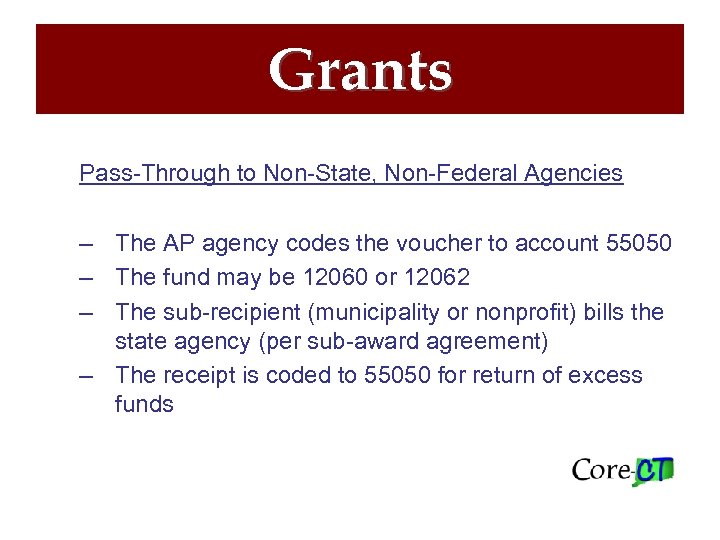 Grants

Pass-Through to Non-State, Non-Federal Agencies

– The AP agency codes the voucher to account 55050
– The fund may be 12060 or 12062
– The sub-recipient (municipality or nonprofit) bills the state agency (per sub-award agreement)
– The receipt is coded to 55050 for return of excess funds

Core-CT